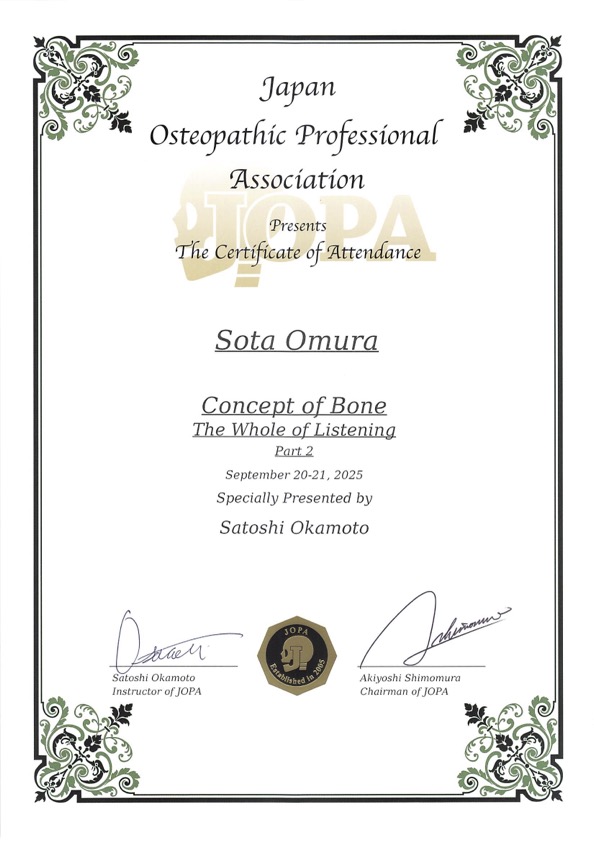 Japan
Osteopathic Professional
Association

JOPA

Presents
The Certificate of Attendance

Sota Omura

Concept of Bone
The Whole of Listening
Part 2

September 20-21, 2025

Specially Presented by

Satoshi Okamoto

Satoshi Okamoto
Instructor of JOPA

JOPA
Established in 2005

Akiyoshi Shimomura
Chairman of JOPA